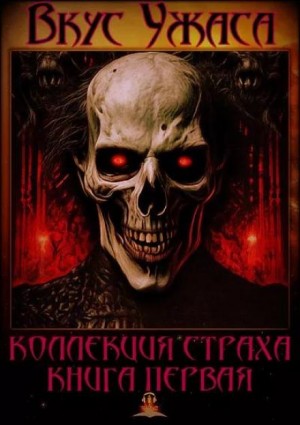 Вкус Ужаса

КОЛЛЕКЦИЯ СТРАХА
КНИГА ПЕРВАЯ